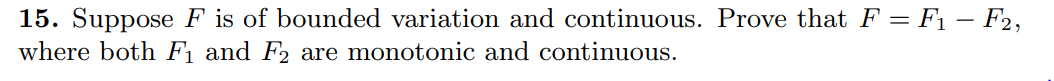 **15.** Suppose $F$ is of bounded variation and continuous. Prove that $F = F_1 - F_2$, where both $F_1$ and $F_2$ are monotonic and continuous.